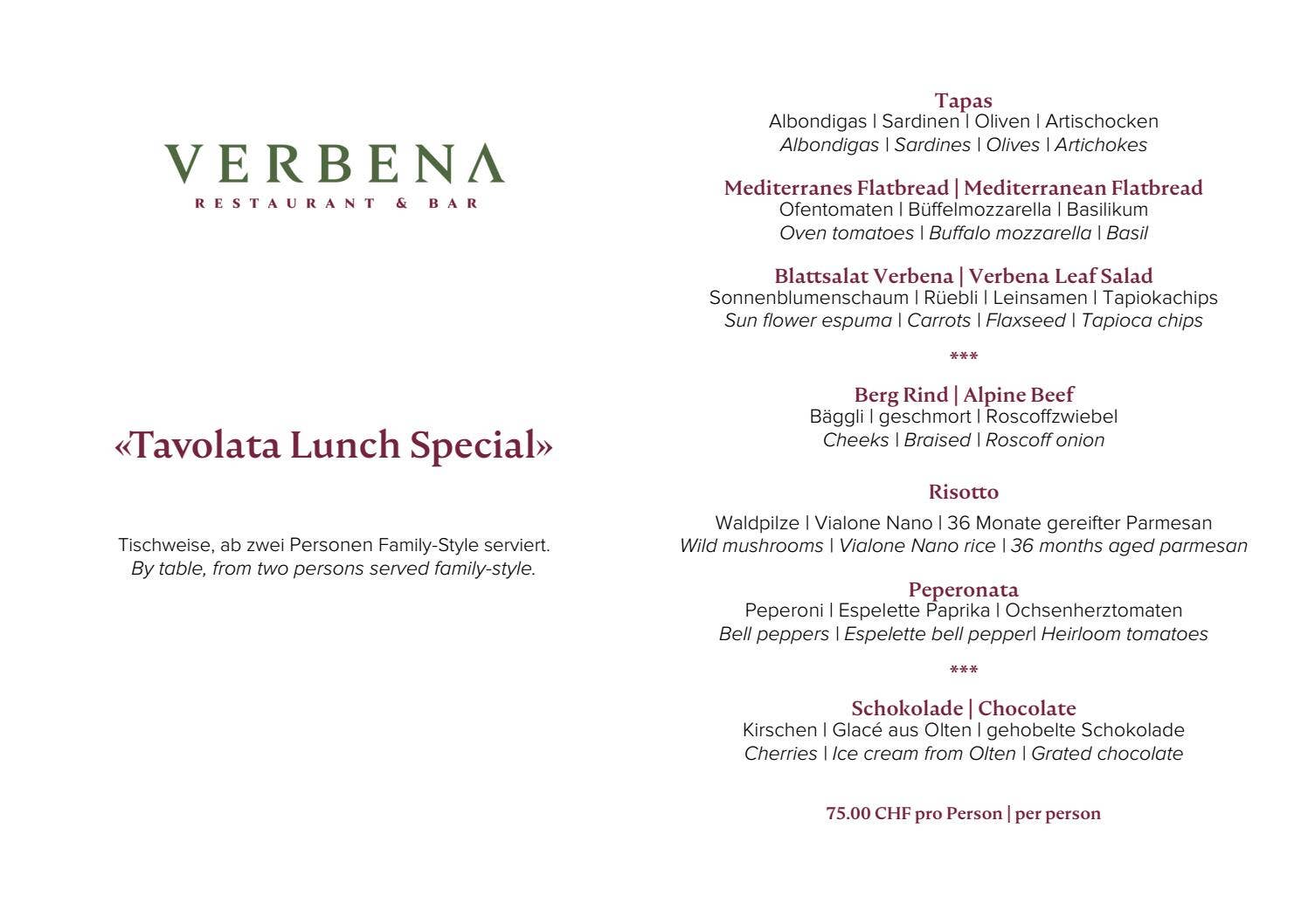 VERBENA
RESTAURANT & BAR

«Tavolata Lunch Special»

Tischweise, ab zwei Personen Family-Style serviert.
By table, from two persons served family-style.

Tapas
Albondigas | Sardinen | Oliven | Artischocken
Albondigas | Sardines | Olives | Artichokes

Mediterranes Flatbread | Mediterranean Flatbread
Ofentomaten | Büffelmozzarella | Basilikum
Oven tomatoes | Buffalo mozzarella | Basil

Blattsalat Verbena | Verbena Leaf Salad
Sonnenblumenschaum | Rüebli | Leinsamen | Tapiokachips
Sun flower espuma | Carrots | Flaxseed | Tapioca chips

***

Berg Rind | Alpine Beef
Bäggli | geschmort | Roscoffzwiebel
Cheeks | Braised | Roscoff onion

Risotto
Waldpilze | Vialone Nano | 36 Monate gereifter Parmesan
Wild mushrooms | Vialone Nano rice | 36 months aged parmesan

Peperonata
Peperoni | Espelette Paprika | Ochsenherztomaten
Bell peppers | Espelette bell pepper| Heirloom tomatoes

***

Schokolade | Chocolate
Kirschen | Glacé aus Olten | gehobelte Schokolade
Cherries | Ice cream from Olten | Grated chocolate

75.00 CHF pro Person | per person